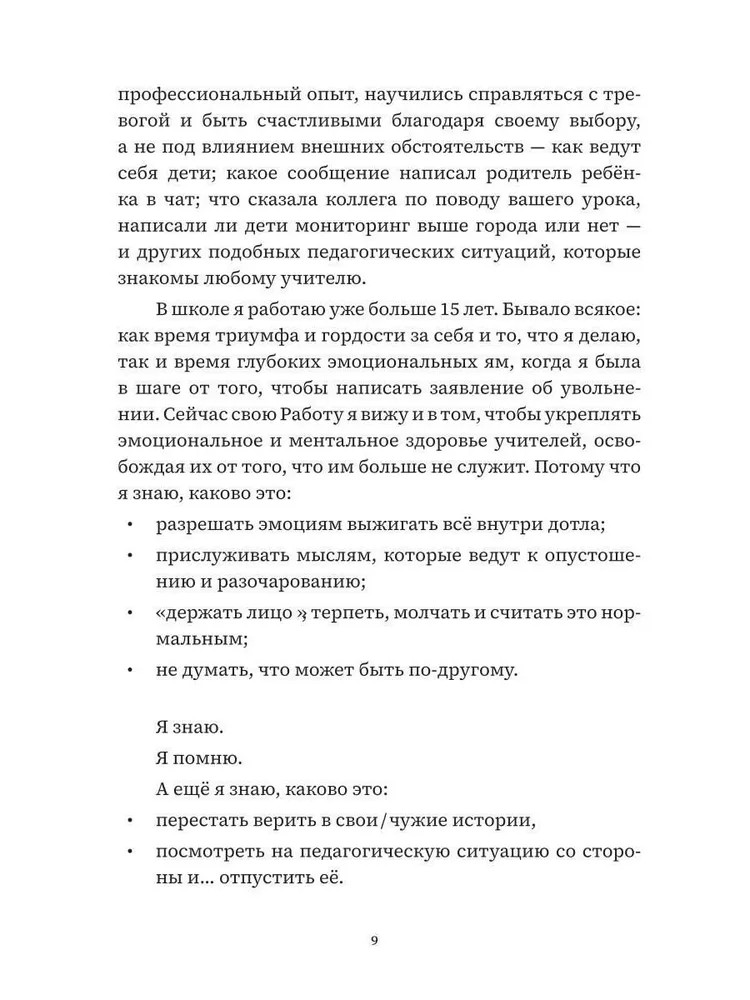 профессиональный опыт, научились справляться с тревогой и быть счастливыми благодаря своему выбору, а не под влиянием внешних обстоятельств — как ведут себя дети; какое сообщение написал родитель ребёнка в чат; что сказала коллега по поводу вашего урока, написали ли дети мониторинг выше города или нет — и других подобных педагогических ситуаций, которые знакомы любому учителю.

В школе я работаю уже больше 15 лет. Бывало всякое: как время триумфа и гордости за себя и то, что я делаю, так и время глубоких эмоциональных ям, когда я была в шаге от того, чтобы написать заявление об увольнении. Сейчас свою Работу я вижу и в том, чтобы укреплять эмоциональное и ментальное здоровье учителей, освобождая их от того, что им больше не служит. Потому что я знаю, каково это:

• разрешать эмоциям выжигать всё внутри дотла;
• прислуживать мыслям, которые ведут к опустошению и разочарованию;
• «держать лицо», терпеть, молчать и считать это нормальным;
• не думать, что может быть по-другому.

Я знаю.
Я помню.
А ещё я знаю, каково это:
• перестать верить в свои / чужие истории,
• посмотреть на педагогическую ситуацию со стороны и... отпустить её.

9